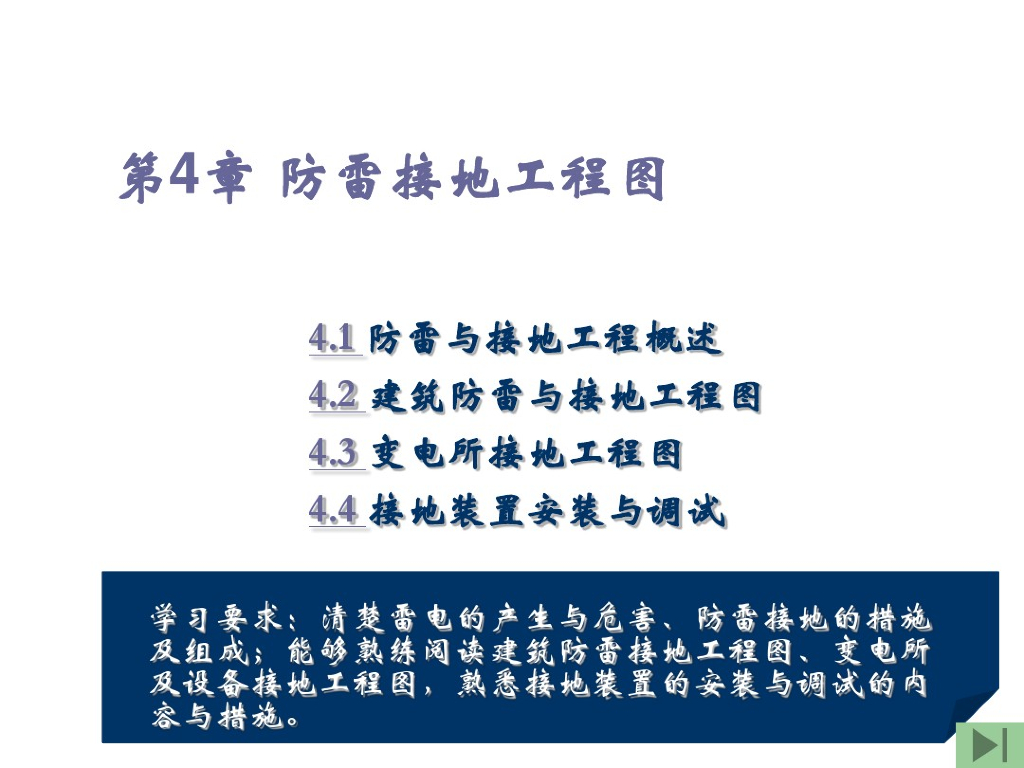 第4章 防雷接地工程图

4.1 防雷与接地工程概述
4.2 建筑防雷与接地工程图
4.3 变电所接地工程图
4.4 接地装置安装与调试

学习要求：清楚雷电的产生与危害、防雷接地的措施及组成；能够熟练阅读建筑防雷接地工程图、变电所及设备接地工程图，熟悉接地装置的安装与调试的内容与措施。